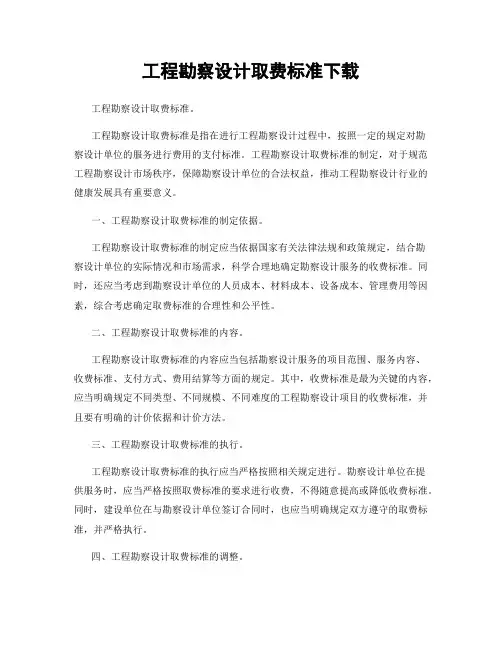 工程勘察设计取费标准下载

工程勘察设计取费标准。

工程勘察设计取费标准是指在进行工程勘察设计过程中，按照一定的规定对勘察设计单位的服务进行费用的支付标准。工程勘察设计取费标准的制定，对于规范工程勘察设计市场秩序，保障勘察设计单位的合法权益，推动工程勘察设计行业的健康发展具有重要意义。

一、工程勘察设计取费标准的制定依据。

工程勘察设计取费标准的制定应当依据国家有关法律法规和政策规定，结合勘察设计单位的实际情况和市场需求，科学合理地确定勘察设计服务的收费标准。同时，还应当考虑到勘察设计单位的人员成本、材料成本、设备成本、管理费用等因素，综合考虑确定取费标准的合理性和公平性。

二、工程勘察设计取费标准的内容。

工程勘察设计取费标准的内容应当包括勘察设计服务的项目范围、服务内容、收费标准、支付方式、费用结算等方面的规定。其中，收费标准是最为关键的内容，应当明确规定不同类型、不同规模、不同难度的工程勘察设计项目的收费标准，并且要有明确的计价依据和计价方法。

三、工程勘察设计取费标准的执行。

工程勘察设计取费标准的执行应当严格按照相关规定进行。勘察设计单位在提供服务时，应当严格按照取费标准的要求进行收费，不得随意提高或降低收费标准。同时，建设单位在与勘察设计单位签订合同时，也应当明确规定双方遵守的取费标准，并严格执行。

四、工程勘察设计取费标准的调整。